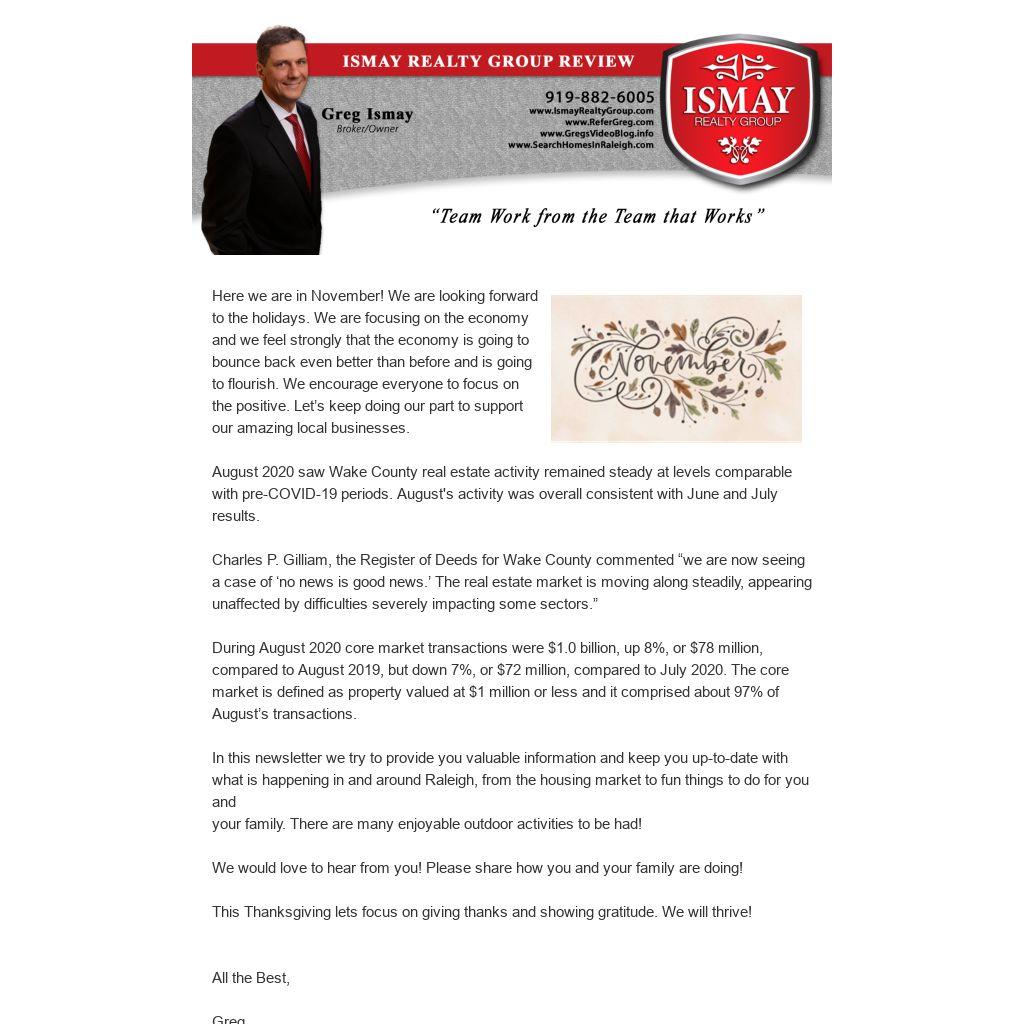 ISMAY REALTY GROUP REVIEW

Greg Ismay
Broker/Owner

919-882-6005
www.IsmayRealtyGroup.com
www.ReferGreg.com
www.GregsVideoBlog.info
www.SearchHomesInRaleigh.com

ISMAY
REALTY GROUP

"Team Work from the Team that Works"

Here we are in November! We are looking forward to the holidays. We are focusing on the economy and we feel strongly that the economy is going to bounce back even better than before and is going to flourish. We encourage everyone to focus on the positive. Let's keep doing our part to support our amazing local businesses.

November

August 2020 saw Wake County real estate activity remained steady at levels comparable with pre-COVID-19 periods. August's activity was overall consistent with June and July results.

Charles P. Gilliam, the Register of Deeds for Wake County commented "we are now seeing a case of 'no news is good news.' The real estate market is moving along steadily, appearing unaffected by difficulties severely impacting some sectors."

During August 2020 core market transactions were $1.0 billion, up 8%, or $78 million, compared to August 2019, but down 7%, or $72 million, compared to July 2020. The core market is defined as property valued at $1 million or less and it comprised about 97% of August's transactions.

In this newsletter we try to provide you valuable information and keep you up-to-date with what is happening in and around Raleigh, from the housing market to fun things to do for you and
your family. There are many enjoyable outdoor activities to be had!

We would love to hear from you! Please share how you and your family are doing!

This Thanksgiving lets focus on giving thanks and showing gratitude. We will thrive!

All the Best,

Greg